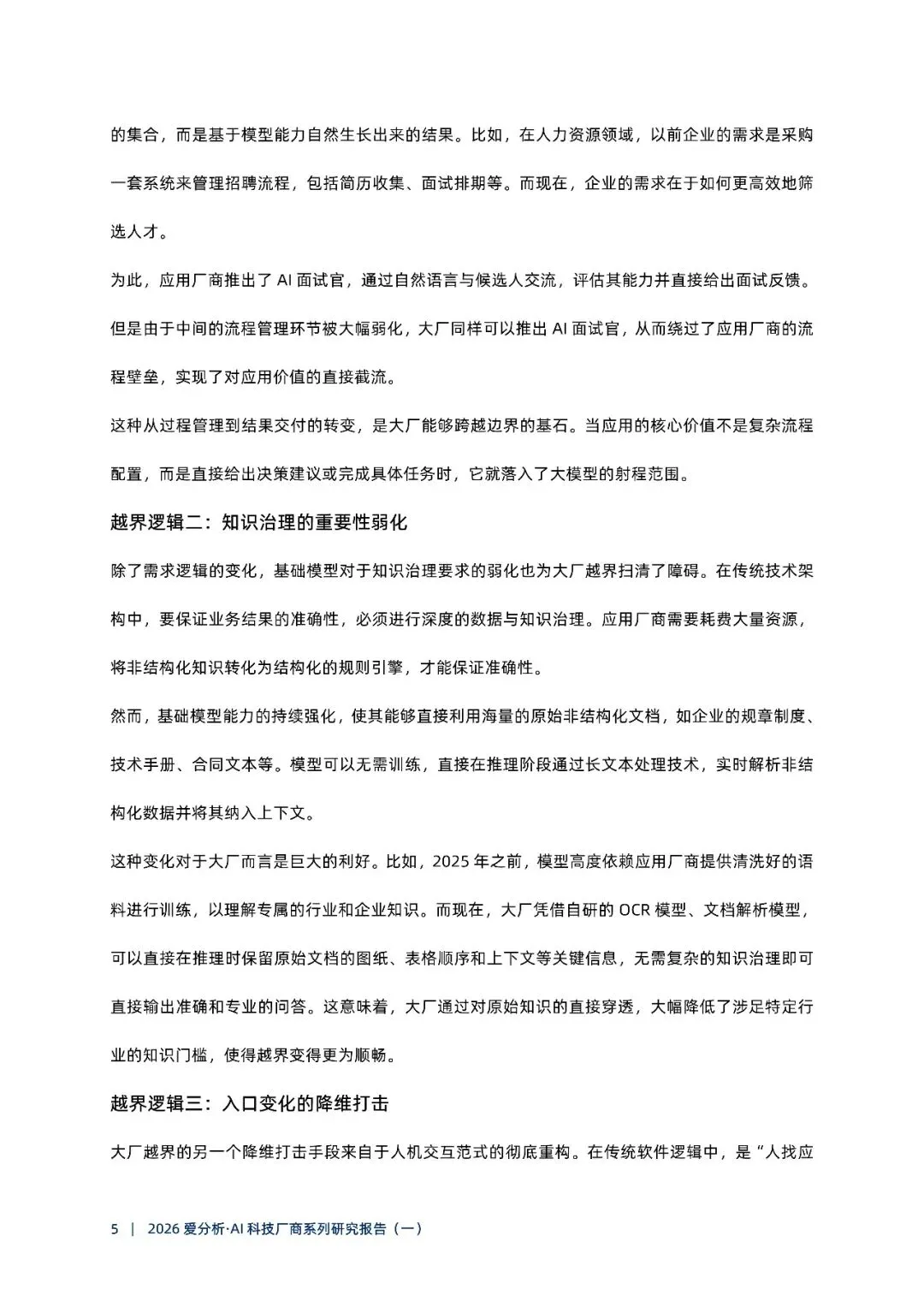 的集合，而是基于模型能力自然生长出来的结果。比如，在人力资源领域，以前企业的需求是采购一套系统来管理招聘流程，包括简历收集、面试排期等。而现在，企业的需求在于如何更高效地筛选人才。

为此，应用厂商推出了 AI 面试官，通过自然语言与候选人交流，评估其能力并直接给出面试反馈。但是由于中间的流程管理环节被大幅弱化，大厂同样可以推出 AI 面试官，从而绕过了应用厂商的流程壁垒，实现了对应用价值的直接截流。

这种从过程管理到结果交付的转变，是大厂能够跨越边界的基石。当应用的核心价值不是复杂流程配置，而是直接给出决策建议或完成具体任务时，它就落入了大模型的射程范围。

越界逻辑二：知识治理的重要性弱化

除了需求逻辑的变化，基础模型对于知识治理要求的弱化也为大厂越界扫清了障碍。在传统技术架构中，要保证业务结果的准确性，必须进行深度的数据与知识治理。应用厂商需要耗费大量资源，将非结构化知识转化为结构化的规则引擎，才能保证准确性。

然而，基础模型能力的持续强化，使其能够直接利用海量的原始非结构化文档，如企业的规章制度、技术手册、合同文本等。模型可以无需训练，直接在推理阶段通过长文本处理技术，实时解析非结构化数据并将其纳入上下文。

这种变化对于大厂而言是巨大的利好。比如，2025 年之前，模型高度依赖应用厂商提供清洗好的语料进行训练，以理解专属的行业和企业知识。而现在，大厂凭借自研的 OCR 模型、文档解析模型，可以直接在推理时保留原始文档的图纸、表格顺序和上下文等关键信息，无需复杂的知识治理即可直接输出准确和专业的问答。这意味着，大厂通过对原始知识的直接穿透，大幅降低了涉足特定行业的知识门槛，使得越界变得更为顺畅。

越界逻辑三：入口变化的降维打击

大厂越界的另一个降维打击手段来自于人机交互范式的彻底重构。在传统软件逻辑中，是“人找应

5 | 2026 爱分析·AI 科技厂商系列研究报告（一）